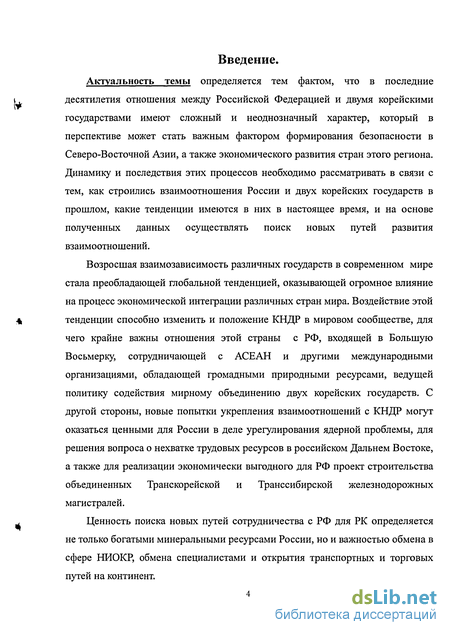 Введение.

Актуальность темы определяется тем фактом, что в последние десятилетия отношения между Российской Федерацией и двумя корейскими государствами имеют сложный и неоднозначный характер, который в перспективе может стать важным фактором формирования безопасности в Северо-Восточной Азии, а также экономического развития стран этого региона. Динамику и последствия этих процессов необходимо рассматривать в связи с тем, как строились взаимоотношения России и двух корейских государств в прошлом, какие тенденции имеются в них в настоящее время, и на основе полученных данных осуществлять поиск новых путей развития взаимоотношений.

Возросшая взаимозависимость различных государств в современном мире стала преобладающей глобальной тенденцией, оказывающей огромное влияние на процесс экономической интеграции различных стран мира. Воздействие этой тенденции способно изменить и положение КНДР в мировом сообществе, для чего крайне важны отношения этой страны с РФ, входящей в Большую Восьмерку, сотрудничающей с АСЕАН и другими международными организациями, обладающей громадными природными ресурсами, ведущей политику содействия мирному объединению двух корейских государств. С другой стороны, новые попытки укрепления взаимоотношений с КНДР могут оказаться ценными для России в деле урегулирования ядерной проблемы, для решения вопроса о нехватке трудовых ресурсов в российском Дальнем Востоке, а также для реализации экономически выгодного для РФ проект строительства объединенных Транскорейской и Транссибирской железнодорожных магистралей.

Ценность поиска новых путей сотрудничества с РФ для РК определяется не только богатыми минеральными ресурсами России, но и важностью обмена в сфере НИОКР, обмена специалистами и открытия транспортных и торговых путей на континент.

4

dsLib.net
библиотека диссертаций